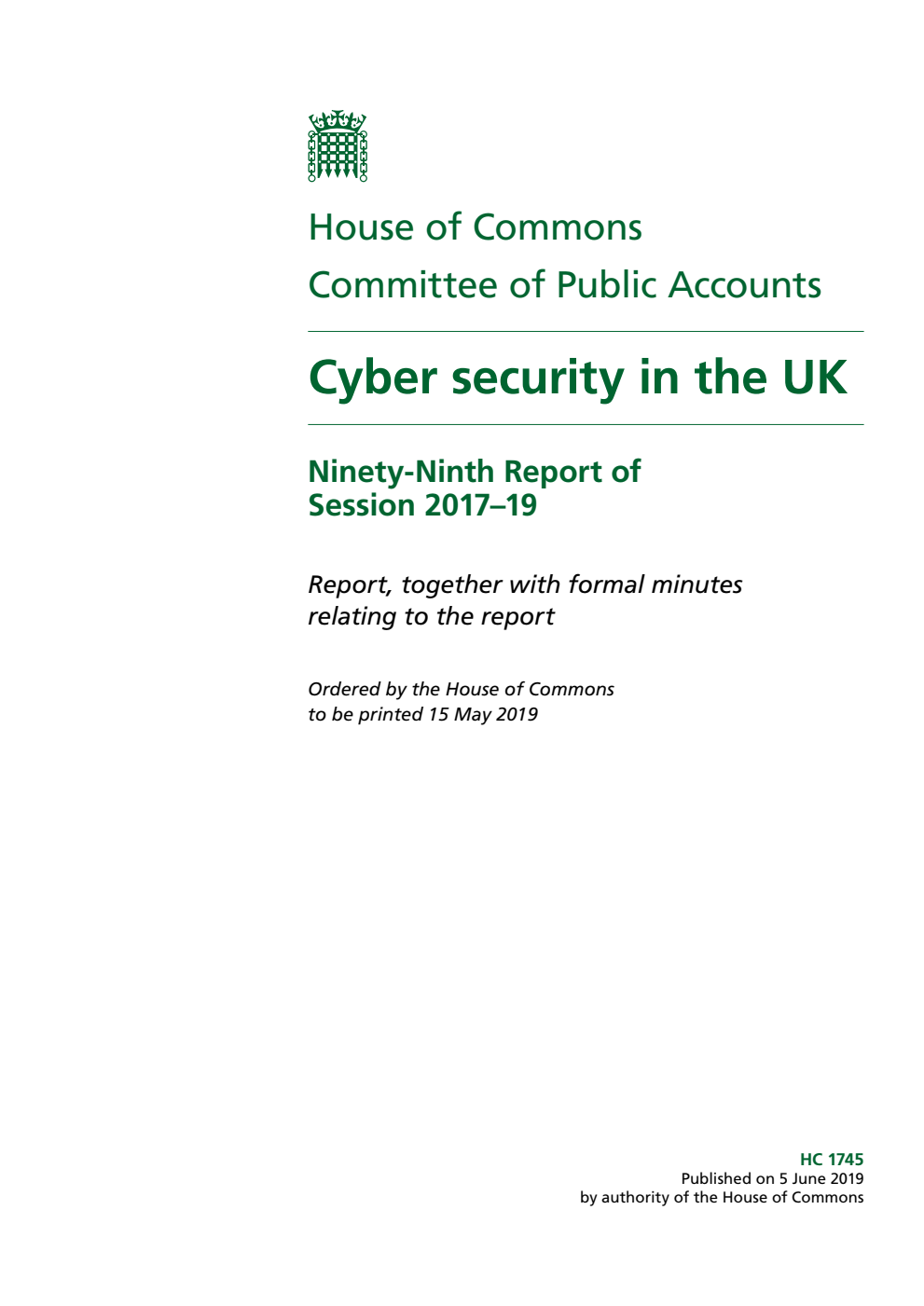 House of Commons
Committee of Public Accounts

Cyber security in the UK

Ninety-Ninth Report of Session 2017–19

Report, together with formal minutes relating to the report

Ordered by the House of Commons to be printed 15 May 2019

HC 1745
Published on 5 June 2019
by authority of the House of Commons